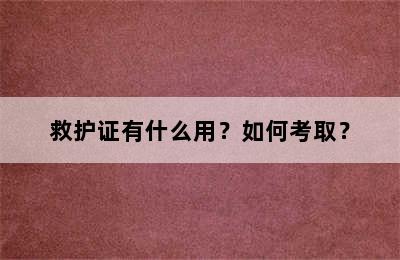 救护证有什么用？如何考取？